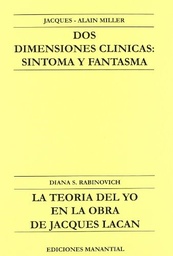 JACQUES - ALAIN MILLER

DOS DIMENSIONES CLINICAS: SINTOMA Y FANTASMA

DIANA S. RABINOVICH

LA TEORIA DEL YO EN LA OBRA DE JACQUES LACAN

EDICIONES MANANTIAL